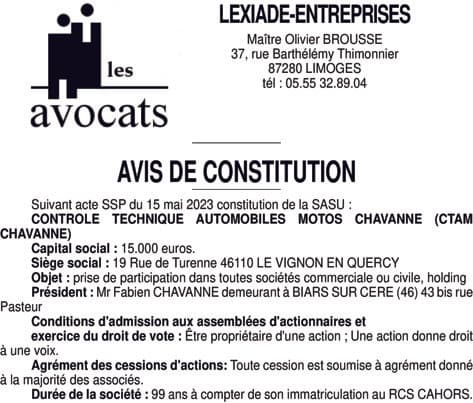 les
avocats

LEXIADE-ENTREPRISES
Maître Olivier BROUSSE
37, rue Barthélémy Thimonnier
87280 LIMOGES
tél : 05.55 32.89.04

AVIS DE CONSTITUTION

Suivant acte SSP du 15 mai 2023 constitution de la SASU :
CONTROLE TECHNIQUE AUTOMOBILES MOTOS CHAVANNE (CTAM CHAVANNE)
Capital social : 15.000 euros.
Siège social : 19 Rue de Turenne 46110 LE VIGNON EN QUERCY
Objet : prise de participation dans toutes sociétés commerciale ou civile, holding
Président : Mr Fabien CHAVANNE demeurant à BIARS SUR CERE (46) 43 bis rue Pasteur
Conditions d'admission aux assemblées d'actionnaires et
exercice du droit de vote : Être propriétaire d'une action ; Une action donne droit à une voix.
Agrément des cessions d'actions: Toute cession est soumise à agrément donné à la majorité des associés.
Durée de la société : 99 ans à compter de son immatriculation au RCS CAHORS.